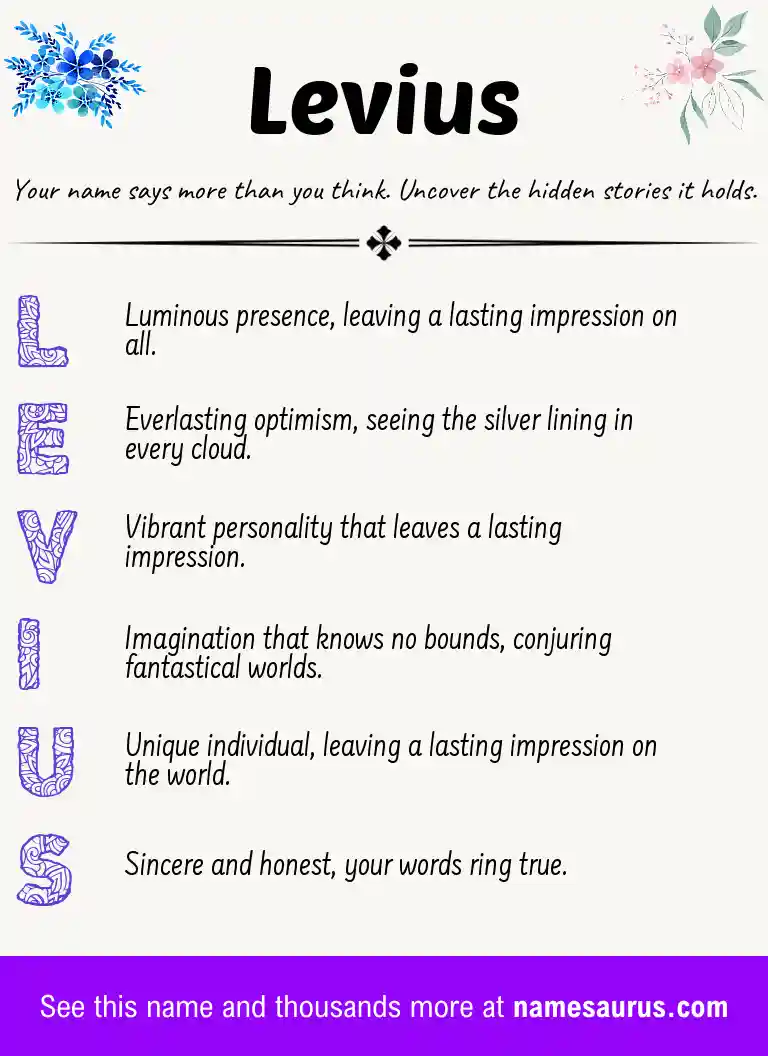 Levius

Your name says more than you think. Uncover the hidden stories it holds.

L Luminous presence, leaving a lasting impression on all.

E Everlasting optimism, seeing the silver lining in every cloud.

V Vibrant personality that leaves a lasting impression.

I Imagination that knows no bounds, conjuring fantastical worlds.

U Unique individual, leaving a lasting impression on the world.

S Sincere and honest, your words ring true.

See this name and thousands more at namesaurus.com